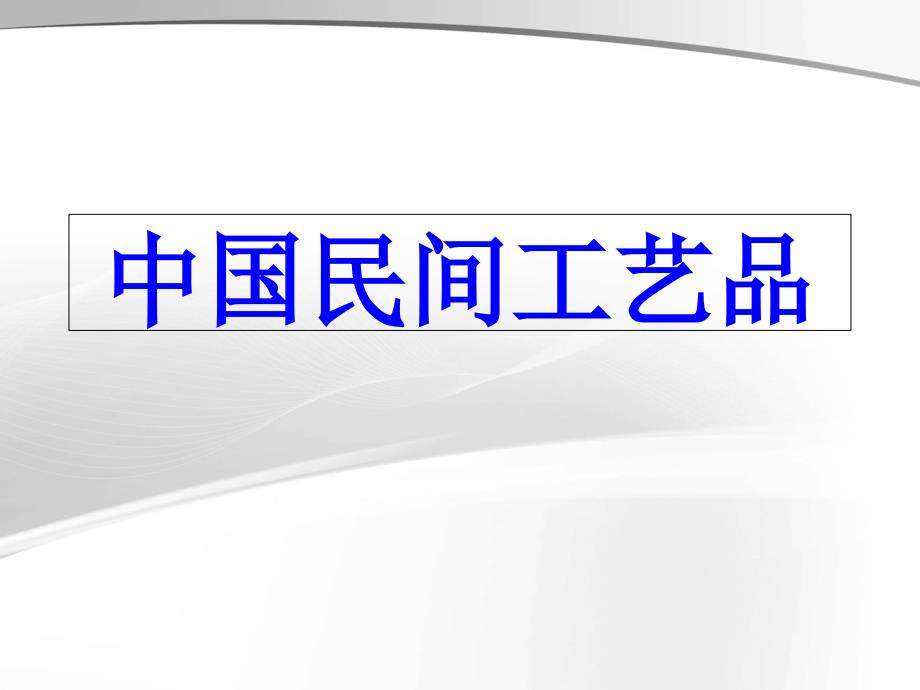 中国民间工艺品